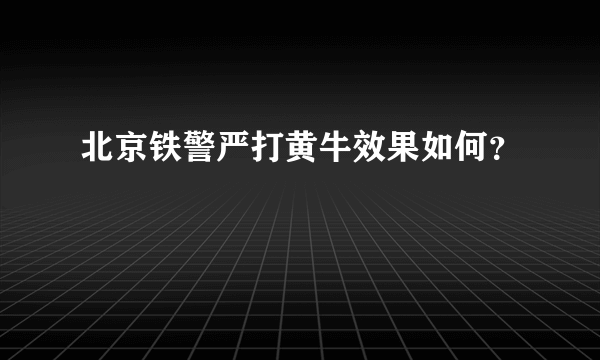 北京铁警严打黄牛效果如何？